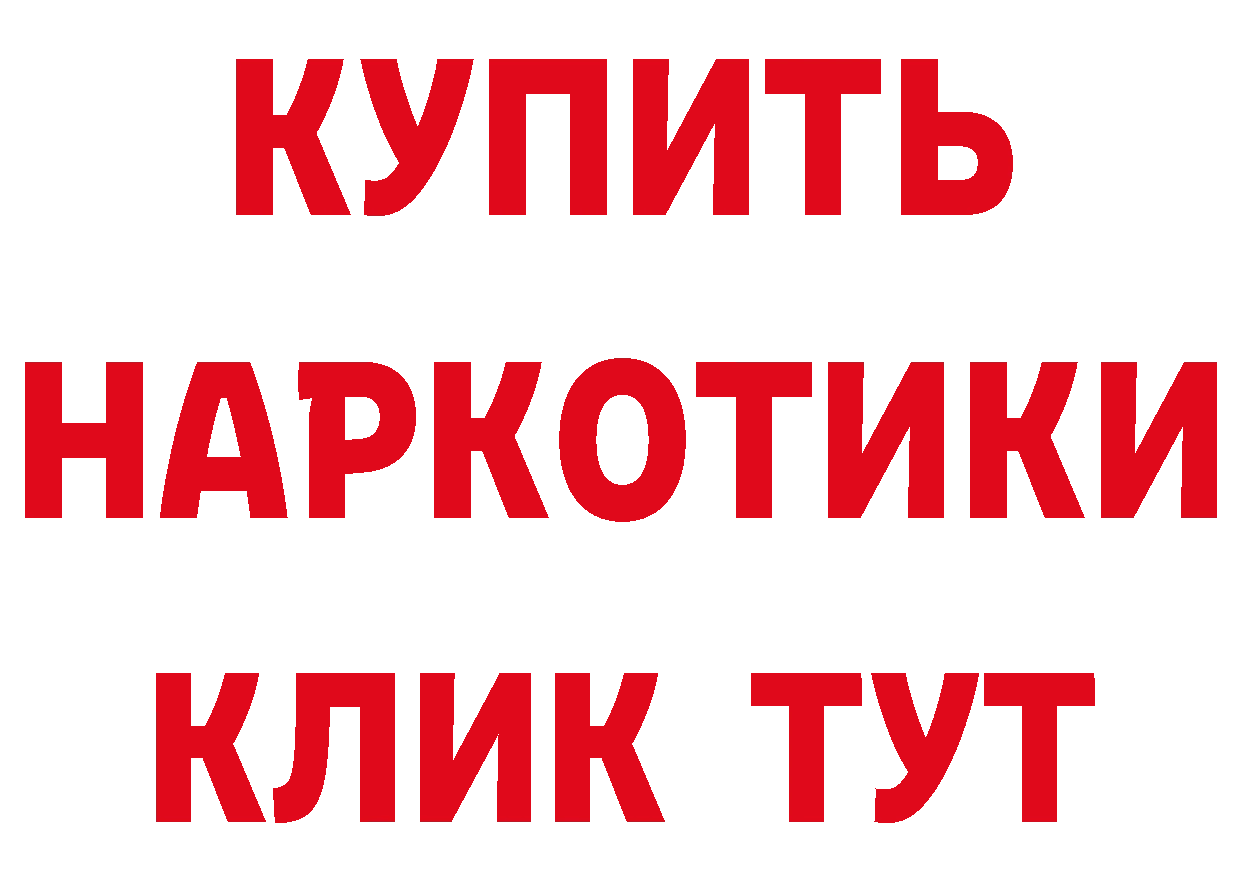 КУПИТЬ
НАРКОТИКИ
КЛИК ТУТ